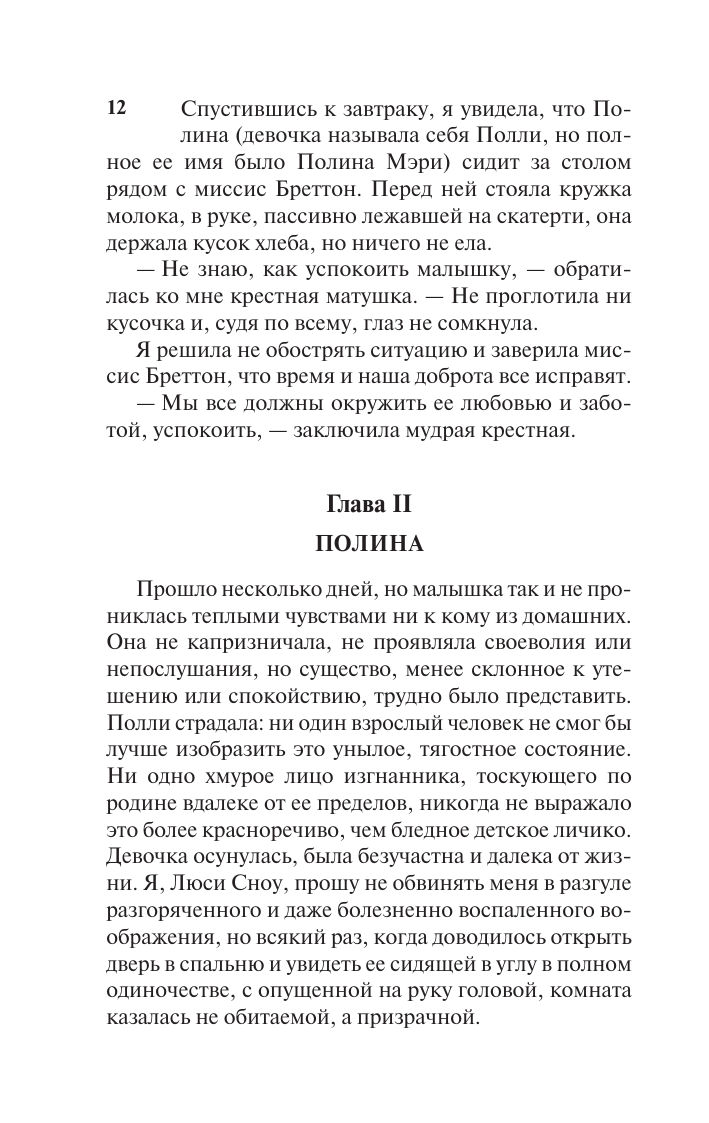 12

Спустившись к завтраку, я увидела, что Полина (девочка называла себя Полли, но полное ее имя было Полина Мэри) сидит за столом рядом с миссис Бреттон. Перед ней стояла кружка молока, в руке, пассивно лежавшей на скатерти, она держала кусок хлеба, но ничего не ела.

— Не знаю, как успокоить малышку, — обратилась ко мне крестная матушка. — Не проглотила ни кусочка и, судя по всему, глаз не сомкнула.

Я решила не обострять ситуацию и заверила миссис Бреттон, что время и наша доброта все исправят.

— Мы все должны окружить ее любовью и заботой, успокоить, — заключила мудрая крестная.

Глава II

ПОЛИНА

Прошло несколько дней, но малышка так и не прониклась теплыми чувствами ни к кому из домашних. Она не капризничала, не проявляла своеволия или непослушания, но существо, менее склонное к утешению или спокойствию, трудно было представить. Полли страдала: ни один взрослый человек не смог бы лучше изобразить это унылое, тягостное состояние. Ни одно хмурое лицо изгнанника, тоскующего по родине вдалеке от ее пределов, никогда не выражало это более красноречиво, чем бледное детское личико. Девочка осунулась, была безучастна и далека от жизни. Я, Люси Сноу, прошу не обвинять меня в разгуле разгоряченного и даже болезненно воспаленного воображения, но всякий раз, когда доводилось открыть дверь в спальню и увидеть ее сидящей в углу в полном одиночестве, с опущенной на руку головой, комната казалась не обитаемой, а призрачной.